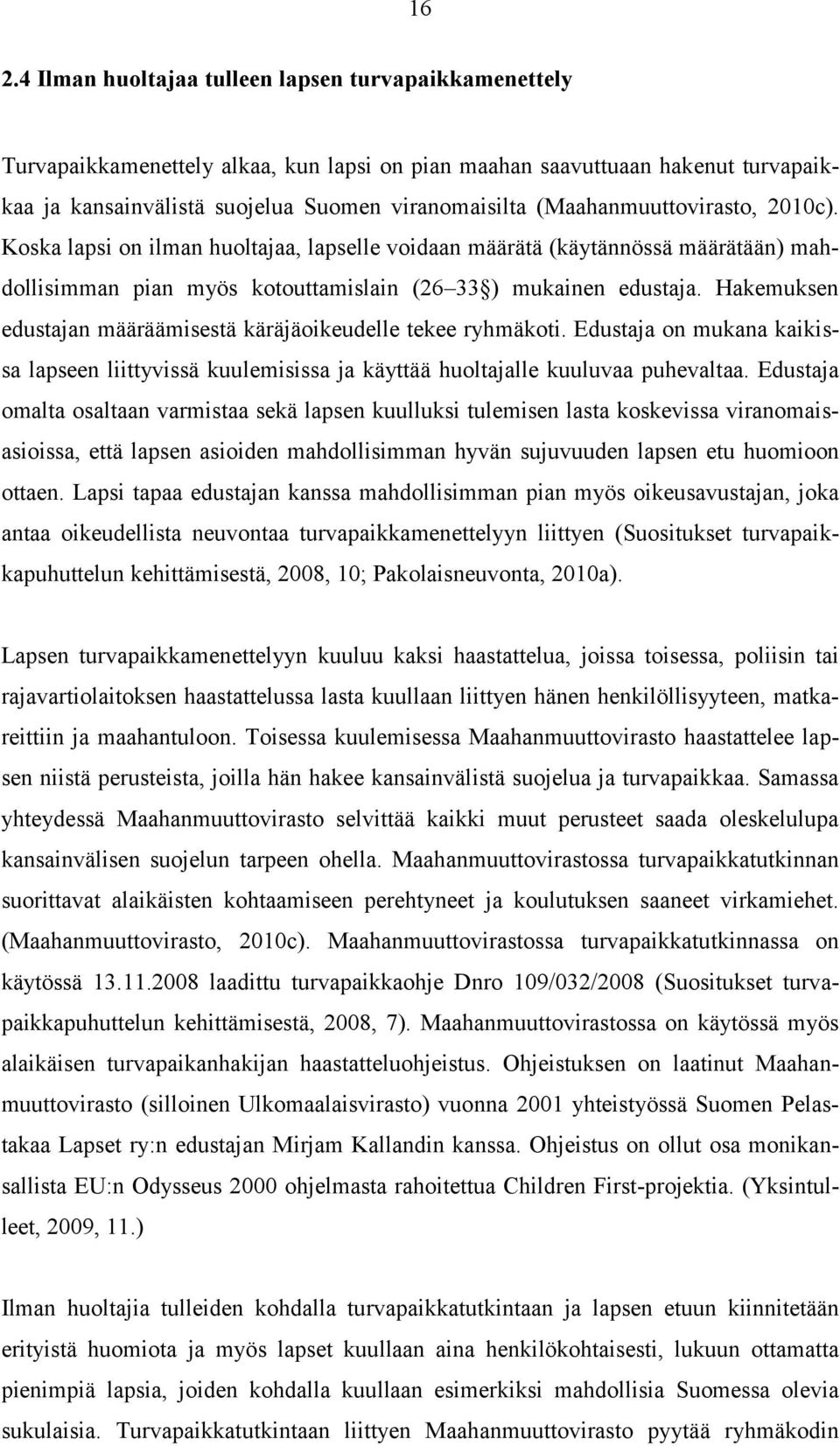 16

2.4 Ilman huoltajaa tulleen lapsen turvapaikkamenettely

Turvapaikkamenettely alkaa, kun lapsi on pian maahan saavuttuaan hakenut turvapaikkaa ja kansainvälistä suojelua Suomen viranomaisilta (Maahanmuuttovirasto, 2010c). Koska lapsi on ilman huoltajaa, lapselle voidaan määrätä (käytännössä määrätään) mahdollisimman pian myös kotouttamislain (26 33 ) mukainen edustaja. Hakemuksen edustajan määräämisestä käräjäoikeudelle tekee ryhmäkoti. Edustaja on mukana kaikissa lapseen liittyvissä kuulemisissa ja käyttää huoltajalle kuuluvaa puhevaltaa. Edustaja omalta osaltaan varmistaa sekä lapsen kuulluksi tulemisen lasta koskevissa viranomaisasioissa, että lapsen asioiden mahdollisimman hyvän sujuvuuden lapsen etu huomioon ottaen. Lapsi tapaa edustajan kanssa mahdollisimman pian myös oikeusavustajan, joka antaa oikeudellista neuvontaa turvapaikkamenettelyyn liittyen (Suositukset turvapaikkapuhuttelun kehittämisestä, 2008, 10; Pakolaisneuvonta, 2010a).

Lapsen turvapaikkamenettelyyn kuuluu kaksi haastattelua, joissa toisessa, poliisin tai rajavartiolaitoksen haastattelussa lasta kuullaan liittyen hänen henkilöllisyyteen, matkareittiin ja maahantuloon. Toisessa kuulemisessa Maahanmuuttovirasto haastattelee lapsen niistä perusteista, joilla hän hakee kansainvälistä suojelua ja turvapaikkaa. Samassa yhteydessä Maahanmuuttovirasto selvittää kaikki muut perusteet saada oleskelulupa kansainvälisen suojelun tarpeen ohella. Maahanmuuttovirastossa turvapaikkatutkinnan suorittavat alaikäisten kohtaamiseen perehtyneet ja koulutuksen saaneet virkamiehet. (Maahanmuuttovirasto, 2010c). Maahanmuuttovirastossa turvapaikkatutkinnassa on käytössä 13.11.2008 laadittu turvapaikkaohje Dnro 109/032/2008 (Suositukset turvapaikkapuhuttelun kehittämisestä, 2008, 7). Maahanmuuttovirastossa on käytössä myös alaikäisen turvapaikanhakijan haastatteluohjeistus. Ohjeistuksen on laatinut Maahanmuuttovirasto (silloinen Ulkomaalaisvirasto) vuonna 2001 yhteistyössä Suomen Pelastakaa Lapset ry:n edustajan Mirjam Kallandin kanssa. Ohjeistus on ollut osa monikansallista EU:n Odysseus 2000 ohjelmasta rahoitettua Children First-projektia. (Yksintulleet, 2009, 11.)

Ilman huoltajia tulleiden kohdalla turvapaikkatutkintaan ja lapsen etuun kiinnitetään erityistä huomiota ja myös lapset kuullaan aina henkilökohtaisesti, lukuun ottamatta pienimpiä lapsia, joiden kohdalla kuullaan esimerkiksi mahdollisia Suomessa olevia sukulaisia. Turvapaikkatutkintaan liittyen Maahanmuuttovirasto pyytää ryhmäkodin